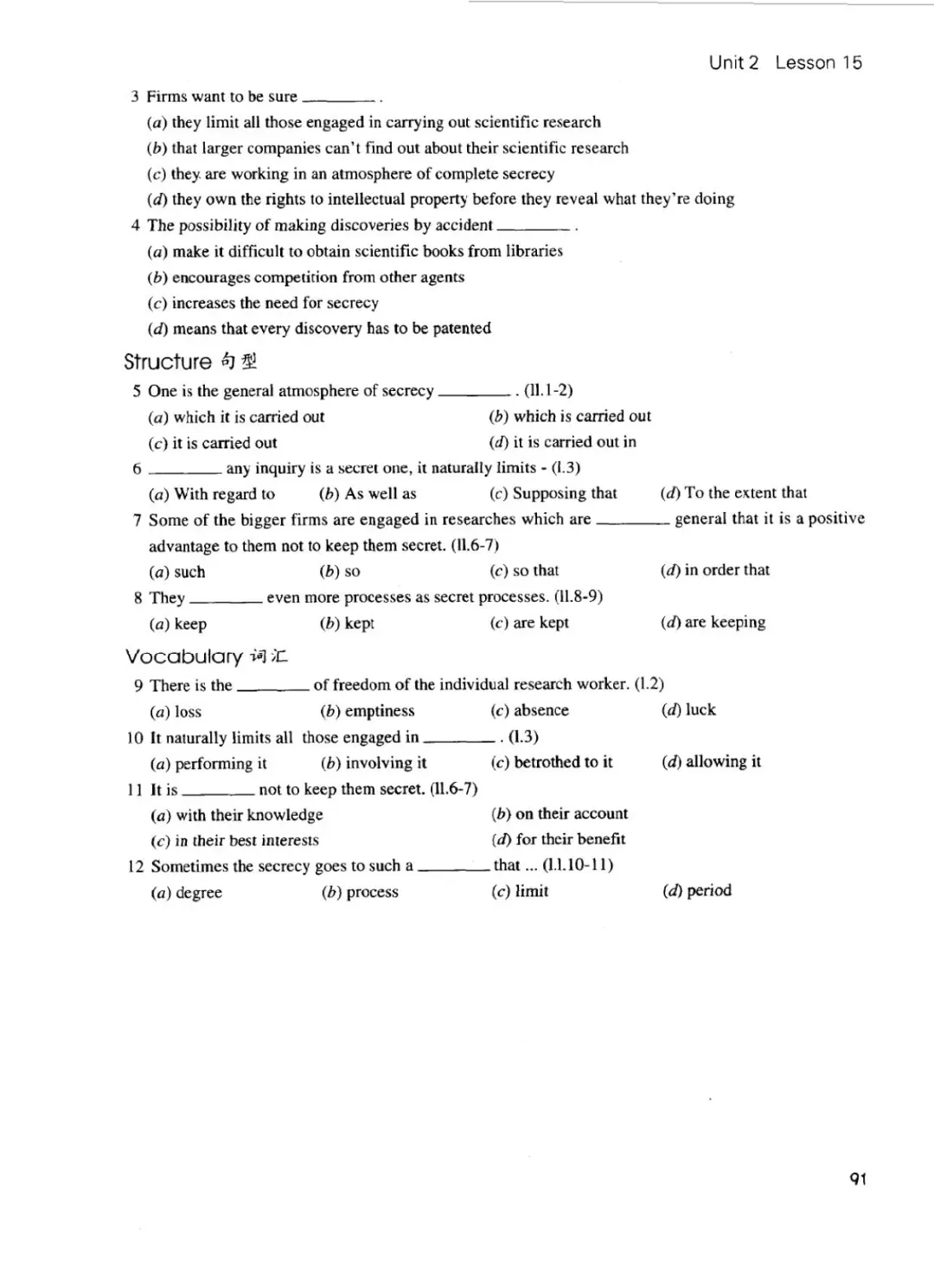 Unit 2 Lesson 15

3 Firms want to be sure ________ .
(a) they limit all those engaged in carrying out scientific research
(b) that larger companies can't find out about their scientific research
(c) they are working in an atmosphere of complete secrecy
(d) they own the rights to intellectual property before they reveal what they're doing

4 The possibility of making discoveries by accident ________ .
(a) make it difficult to obtain scientific books from libraries
(b) encourages competition from other agents
(c) increases the need for secrecy
(d) means that every discovery has to be patented

Structure 句型

5 One is the general atmosphere of secrecy ________ . (ll.1-2)
(a) which it is carried out
(b) which is carried out
(c) it is carried out
(d) it is carried out in

6 ________ any inquiry is a secret one, it naturally limits - (l.3)
(a) With regard to
(b) As well as
(c) Supposing that
(d) To the extent that

7 Some of the bigger firms are engaged in researches which are ________ general that it is a positive advantage to them not to keep them secret. (ll.6-7)
(a) such
(b) so
(c) so that
(d) in order that

8 They ________ even more processes as secret processes. (ll.8-9)
(a) keep
(b) kept
(c) are kept
(d) are keeping

Vocabulary 词汇

9 There is the ________ of freedom of the individual research worker. (l.2)
(a) loss
(b) emptiness
(c) absence
(d) luck

10 It naturally limits all those engaged in ________ . (l.3)
(a) performing it
(b) involving it
(c) betrothed to it
(d) allowing it

11 It is ________ not to keep them secret. (ll.6-7)
(a) with their knowledge
(b) on their account
(c) in their best interests
(d) for their benefit

12 Sometimes the secrecy goes to such a ________ that ... (l.l.10-11)
(a) degree
(b) process
(c) limit
(d) period

91